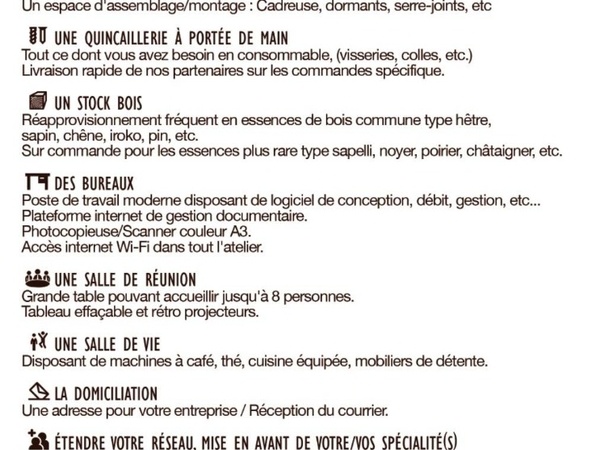 Un espace d'assemblage/montage : Cadreuse, dormants, serre-joints, etc

UNE QUINCAILLERIE À PORTÉE DE MAIN
Tout ce dont vous avez besoin en consommable, (visseries, colles, etc.)
Livraison rapide de nos partenaires sur les commandes spécifique.

UN STOCK BOIS
Réapprovisionnement fréquent en essences de bois commune type hêtre, sapin, chêne, iroko, pin, etc.
Sur commande pour les essences plus rare type sapelli, noyer, poirier, châtaigner, etc.

DES BUREAUX
Poste de travail moderne disposant de logiciel de conception, débit, gestion, etc...
Plateforme internet de gestion documentaire.
Photocopieuse/Scanner couleur A3.
Accès internet Wi-Fi dans tout l'atelier.

UNE SALLE DE RÉUNION
Grande table pouvant accueillir jusqu'à 8 personnes.
Tableau effaçable et rétro projecteurs.

UNE SALLE DE VIE
Disposant de machines à café, thé, cuisine équipée, mobiliers de détente.

LA DOMICILIATION
Une adresse pour votre entreprise / Réception du courrier.

ÉTENDRE VOTRE RÉSEAU, MISE EN AVANT DE VOTRE/VOS SPÉCIALITÉ(S)